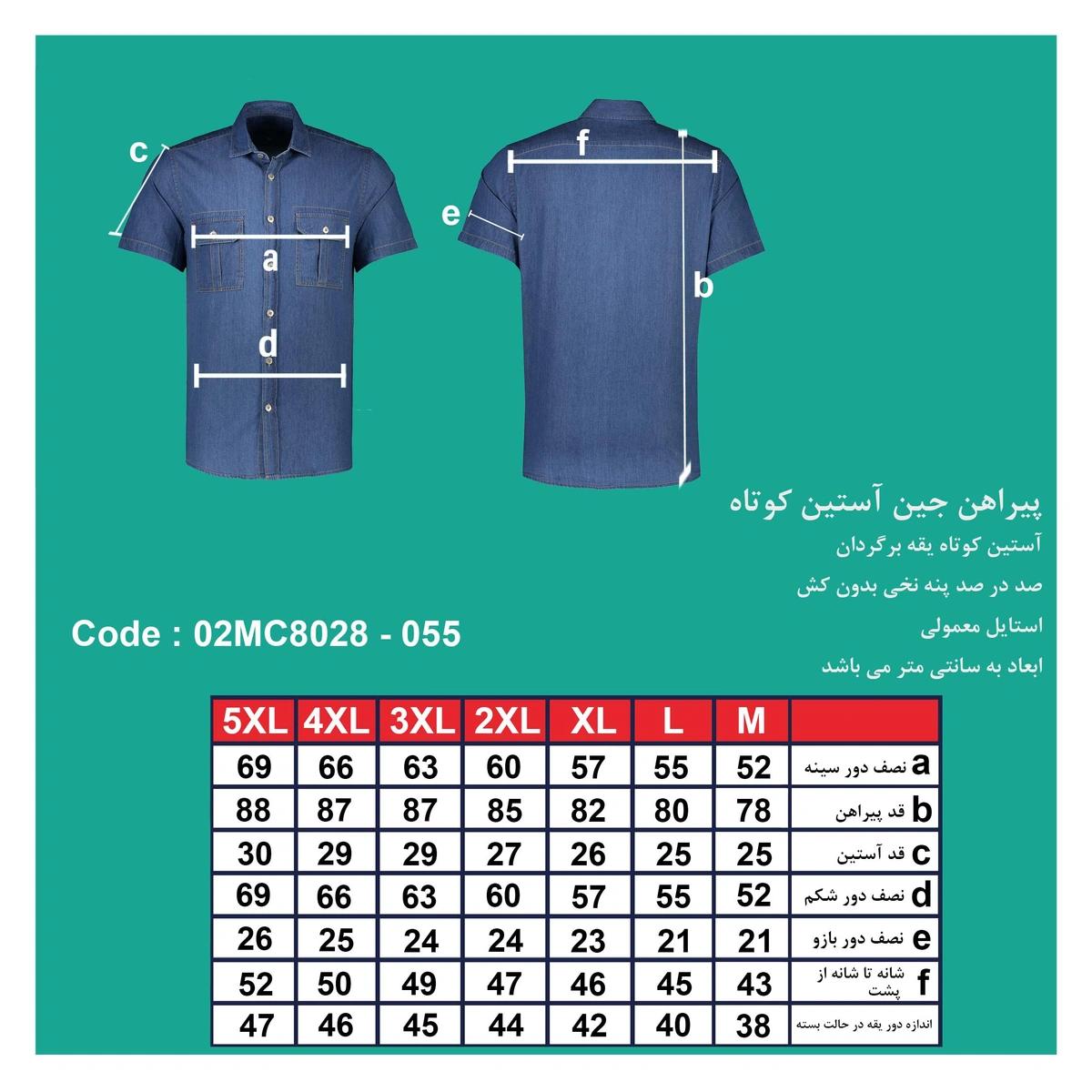 c
a
d
f
e
b

پیراهن جین آستین کوتاه
آستین کوتاه یقه برگردان
صد در صد پنه نخی بدون کش
استایل معمولی
ابعاد به سانتی متر می باشد

Code : 02MC8028 - 055

| 5XL | 4XL | 3XL | 2XL | XL | L | M | |
|---|---|---|---|---|---|---|---|
| 69 | 66 | 63 | 60 | 57 | 55 | 52 | a نصف دور سینه |
| 88 | 87 | 87 | 85 | 82 | 80 | 78 | b قد پیراهن |
| 30 | 29 | 29 | 27 | 26 | 25 | 25 | c قد آستین |
| 69 | 66 | 63 | 60 | 57 | 55 | 52 | d نصف دور شکم |
| 26 | 25 | 24 | 24 | 23 | 21 | 21 | e نصف دور بازو |
| 52 | 50 | 49 | 47 | 46 | 45 | 43 | f شانه تا شانه از پشت |
| 47 | 46 | 45 | 44 | 42 | 40 | 38 | اندازه دور یقه در حالت بسته |